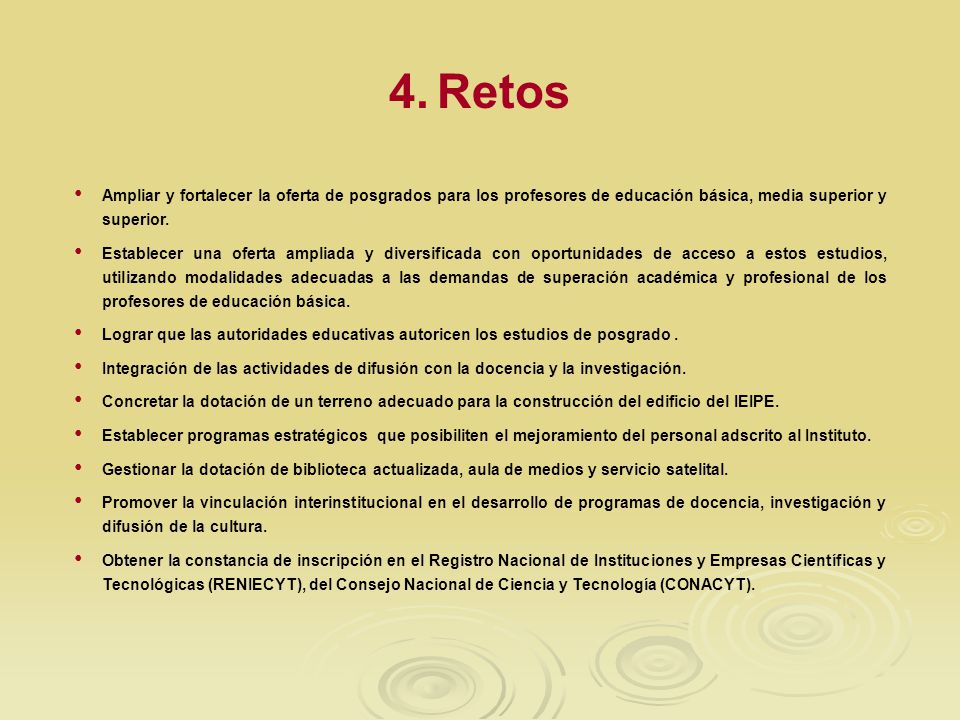 4. Retos

• Ampliar y fortalecer la oferta de posgrados para los profesores de educación básica, media superior y superior.

• Establecer una oferta ampliada y diversificada con oportunidades de acceso a estos estudios, utilizando modalidades adecuadas a las demandas de superación académica y profesional de los profesores de educación básica.

• Lograr que las autoridades educativas autoricen los estudios de posgrado .

• Integración de las actividades de difusión con la docencia y la investigación.

• Concretar la dotación de un terreno adecuado para la construcción del edificio del IEIPE.

• Establecer programas estratégicos que posibiliten el mejoramiento del personal adscrito al Instituto.

• Gestionar la dotación de biblioteca actualizada, aula de medios y servicio satelital.

• Promover la vinculación interinstitucional en el desarrollo de programas de docencia, investigación y difusión de la cultura.

• Obtener la constancia de inscripción en el Registro Nacional de Instituciones y Empresas Científicas y Tecnológicas (RENIECYT), del Consejo Nacional de Ciencia y Tecnología (CONACYT).